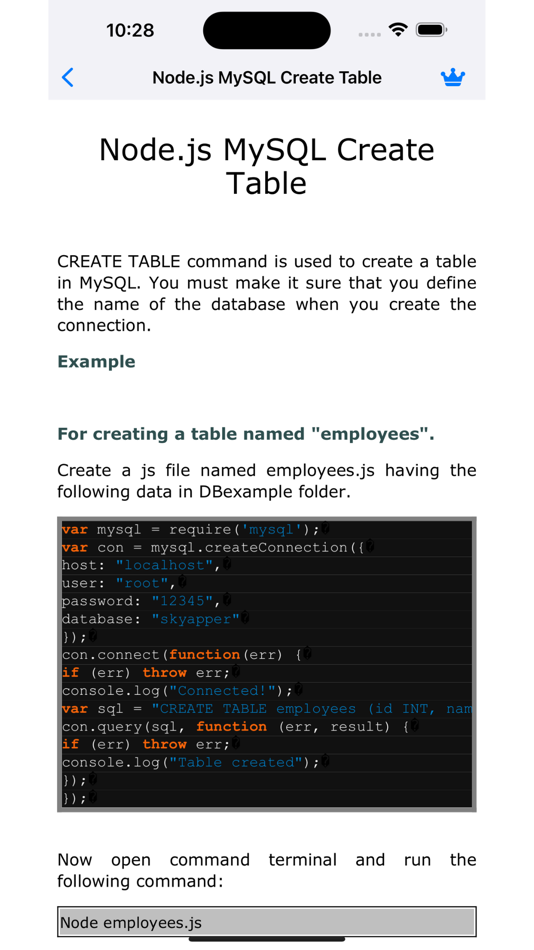 10:28

Node.js MySQL Create Table

Node.js MySQL Create Table

CREATE TABLE command is used to create a table in MySQL. You must make it sure that you define the name of the database when you create the connection.

Example

For creating a table named "employees".

Create a js file named employees.js having the following data in DBexample folder.

var mysql = require('mysql');
var con = mysql.createConnection({
host: "localhost",
user: "root",
password: "12345",
database: "skyapper"
});
con.connect(function(err) {
if (err) throw err;
console.log("Connected!");
var sql = "CREATE TABLE employees (id INT, nam
con.query(sql, function (err, result) {
if (err) throw err;
console.log("Table created");
});
});

Now open command terminal and run the following command:

Node employees.js